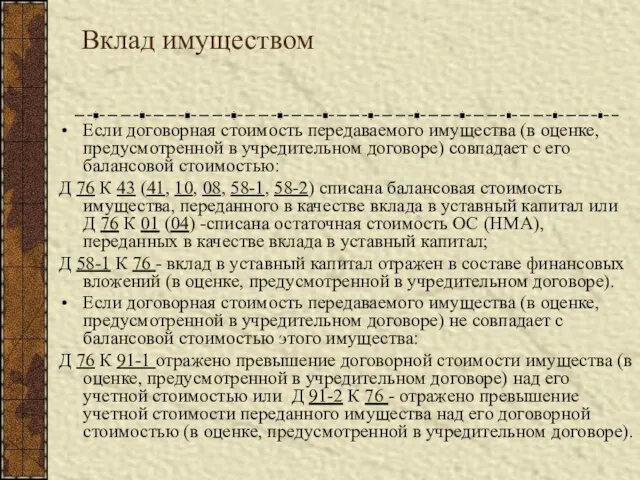 Вклад имуществом

• Если договорная стоимость передаваемого имущества (в оценке, предусмотренной в учредительном договоре) совпадает с его балансовой стоимостью:

Д 76 К 43 (41, 10, 08, 58-1, 58-2) списана балансовая стоимость имущества, переданного в качестве вклада в уставный капитал или Д 76 К 01 (04) -списана остаточная стоимость ОС (НМА), переданных в качестве вклада в уставный капитал;

Д 58-1 К 76 - вклад в уставный капитал отражен в составе финансовых вложений (в оценке, предусмотренной в учредительном договоре).

• Если договорная стоимость передаваемого имущества (в оценке, предусмотренной в учредительном договоре) не совпадает с балансовой стоимостью этого имущества:

Д 76 К 91-1 отражено превышение договорной стоимости имущества (в оценке, предусмотренной в учредительном договоре) над его учетной стоимостью или Д 91-2 К 76 - отражено превышение учетной стоимости переданного имущества над его договорной стоимостью (в оценке, предусмотренной в учредительном договоре).